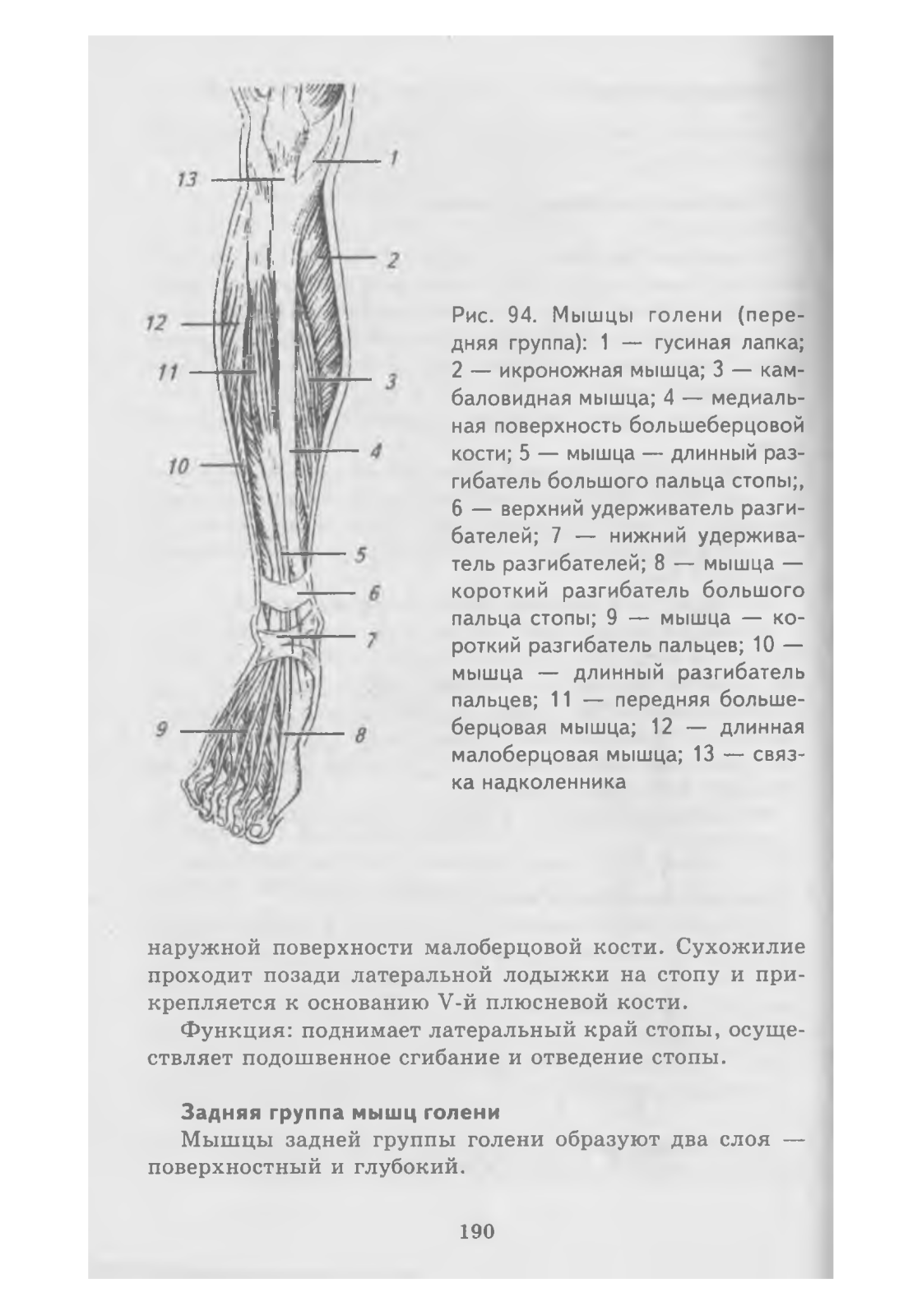 13
1
2
12
11
3
10
4
5
6
7
9
8

Рис. 94. Мышцы голени (передняя группа): 1 — гусиная лапка; 2 — икроножная мышца; 3 — камбаловидная мышца; 4 — медиальная поверхность большеберцовой кости; 5 — мышца — длинный разгибатель большого пальца стопы;, 6 — верхний удерживатель разгибателей; 7 — нижний удерживатель разгибателей; 8 — мышца — короткий разгибатель большого пальца стопы; 9 — мышца — короткий разгибатель пальцев; 10 — мышца — длинный разгибатель пальцев; 11 — передняя большеберцовая мышца; 12 — длинная малоберцовая мышца; 13 — связка надколенника

наружной поверхности малоберцовой кости. Сухожилие проходит позади латеральной лодыжки на стопу и прикрепляется к основанию V-й плюсневой кости.

Функция: поднимает латеральный край стопы, осуществляет подошвенное сгибание и отведение стопы.

Задняя группа мышц голени

Мышцы задней группы голени образуют два слоя — поверхностный и глубокий.

190